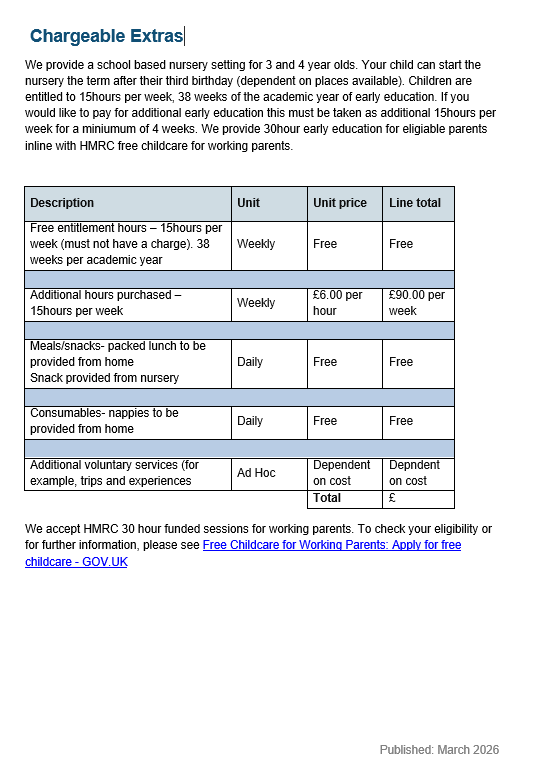 Chargeable Extras

We provide a school based nursery setting for 3 and 4 year olds. Your child can start the nursery the term after their third birthday (dependent on places available). Children are entitled to 15hours per week, 38 weeks of the academic year of early education. If you would like to pay for additional early education this must be taken as additional 15hours per week for a miniumum of 4 weeks. We provide 30hour early education for eligiable parents inline with HMRC free childcare for working parents.

| Description | Unit | Unit price | Line total |
|---|---|---|---|
| Free entitlement hours – 15hours per week (must not have a charge). 38 weeks per academic year | Weekly | Free | Free |
| | | | |
| Additional hours purchased – 15hours per week | Weekly | £6.00 per hour | £90.00 per week |
| | | | |
| Meals/snacks- packed lunch to be provided from home Snack provided from nursery | Daily | Free | Free |
| | | | |
| Consumables- nappies to be provided from home | Daily | Free | Free |
| | | | |
| Additional voluntary services (for example, trips and experiences | Ad Hoc | Dependent on cost | Depndent on cost |
| | | Total | £ |

We accept HMRC 30 hour funded sessions for working parents. To check your eligibility or for further information, please see Free Childcare for Working Parents: Apply for free childcare - GOV.UK

Published: March 2026